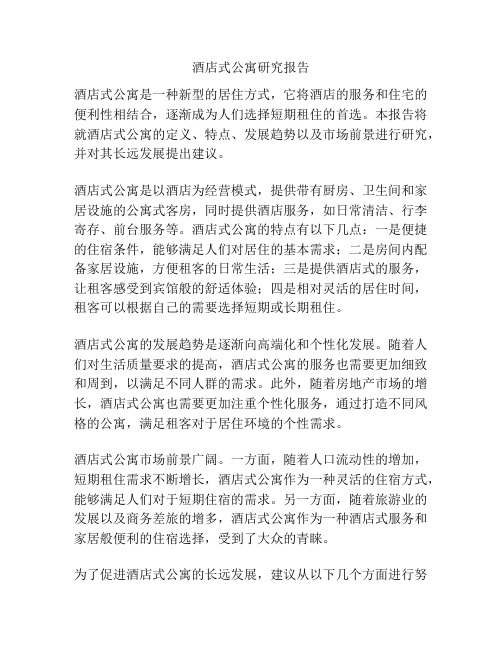 酒店式公寓研究报告

酒店式公寓是一种新型的居住方式，它将酒店的服务和住宅的便利性相结合，逐渐成为人们选择短期租住的首选。本报告将就酒店式公寓的定义、特点、发展趋势以及市场前景进行研究，并对其长远发展提出建议。

酒店式公寓是以酒店为经营模式，提供带有厨房、卫生间和家居设施的公寓式客房，同时提供酒店服务，如日常清洁、行李寄存、前台服务等。酒店式公寓的特点有以下几点：一是便捷的住宿条件，能够满足人们对居住的基本需求；二是房间内配备家居设施，方便租客的日常生活；三是提供酒店式的服务，让租客感受到宾馆般的舒适体验；四是相对灵活的居住时间，租客可以根据自己的需要选择短期或长期租住。

酒店式公寓的发展趋势是逐渐向高端化和个性化发展。随着人们对生活质量要求的提高，酒店式公寓的服务也需要更加细致和周到，以满足不同人群的需求。此外，随着房地产市场的增长，酒店式公寓也需要更加注重个性化服务，通过打造不同风格的公寓，满足租客对于居住环境的个性需求。

酒店式公寓市场前景广阔。一方面，随着人口流动性的增加，短期租住需求不断增长，酒店式公寓作为一种灵活的住宿方式，能够满足人们对于短期住宿的需求。另一方面，随着旅游业的发展以及商务差旅的增多，酒店式公寓作为一种酒店式服务和家居般便利的住宿选择，受到了大众的青睐。

为了促进酒店式公寓的长远发展，建议从以下几个方面进行努